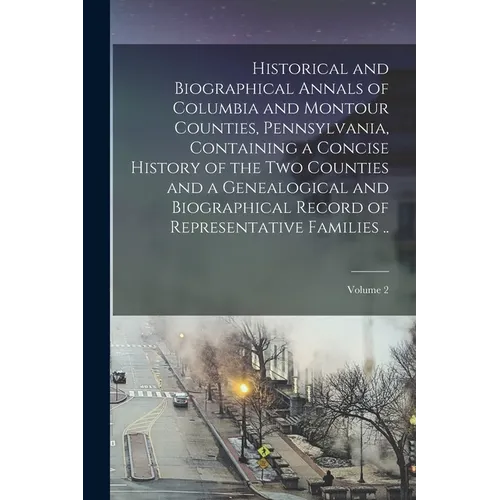 Historical and Biographical Annals of Columbia and Montour Counties, Pennsylvania, Containing a Concise History of the Two Counties and a Genealogical and Biographical Record of Representative Families ..

Volume 2